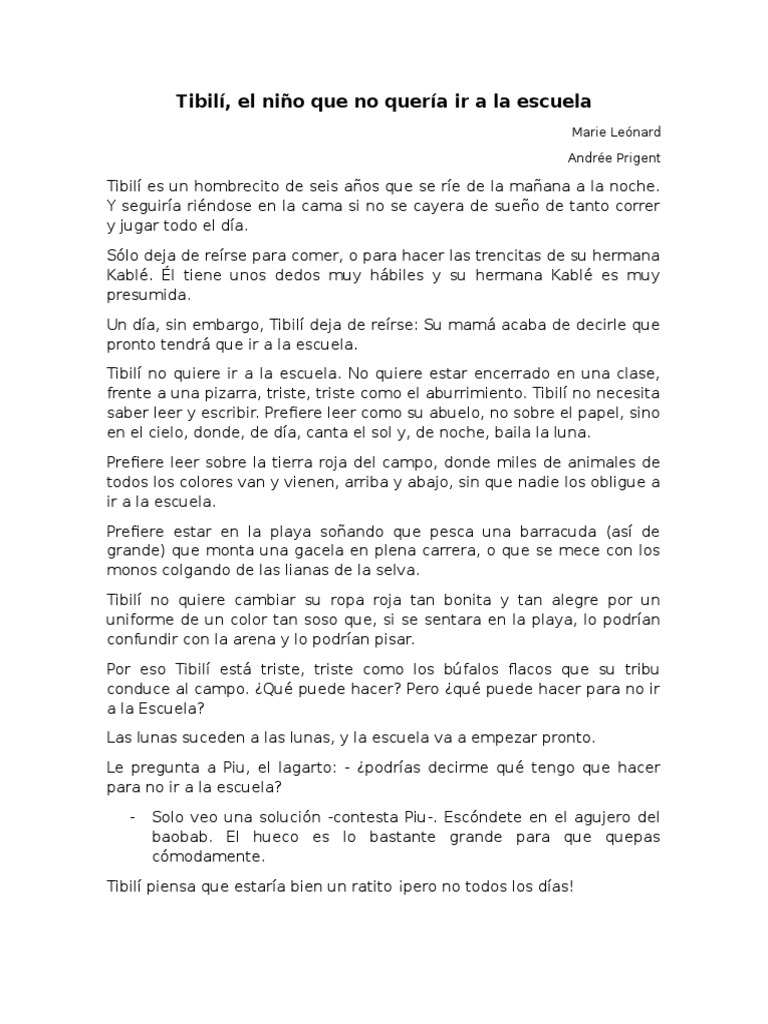 Tibilí, el niño que no quería ir a la escuela

Marie Leónard

Andrée Prigent

Tibilí es un hombrecito de seis años que se ríe de la mañana a la noche. Y seguiría riéndose en la cama si no se cayera de sueño de tanto correr y jugar todo el día.

Sólo deja de reírse para comer, o para hacer las trencitas de su hermana Kablé. Él tiene unos dedos muy hábiles y su hermana Kablé es muy presumida.

Un día, sin embargo, Tibilí deja de reírse: Su mamá acaba de decirle que pronto tendrá que ir a la escuela.

Tibilí no quiere ir a la escuela. No quiere estar encerrado en una clase, frente a una pizarra, triste, triste como el aburrimiento. Tibilí no necesita saber leer y escribir. Prefiere leer como su abuelo, no sobre el papel, sino en el cielo, donde, de día, canta el sol y, de noche, baila la luna.

Prefiere leer sobre la tierra roja del campo, donde miles de animales de todos los colores van y vienen, arriba y abajo, sin que nadie los obligue a ir a la escuela.

Prefiere estar en la playa soñando que pesca una barracuda (así de grande) que monta una gacela en plena carrera, o que se mece con los monos colgando de las lianas de la selva.

Tibilí no quiere cambiar su ropa roja tan bonita y tan alegre por un uniforme de un color tan soso que, si se sentara en la playa, lo podrían confundir con la arena y lo podrían pisar.

Por eso Tibilí está triste, triste como los búfalos flacos que su tribu conduce al campo. ¿Qué puede hacer? Pero ¿qué puede hacer para no ir a la Escuela?

Las lunas suceden a las lunas, y la escuela va a empezar pronto.

Le pregunta a Piu, el lagarto: - ¿podrías decirme qué tengo que hacer para no ir a la escuela?

- Solo veo una solución -contesta Piu-. Escóndete en el agujero del baobab. El hueco es lo bastante grande para que quepas cómodamente.

Tibilí piensa que estaría bien un ratito ¡pero no todos los días!